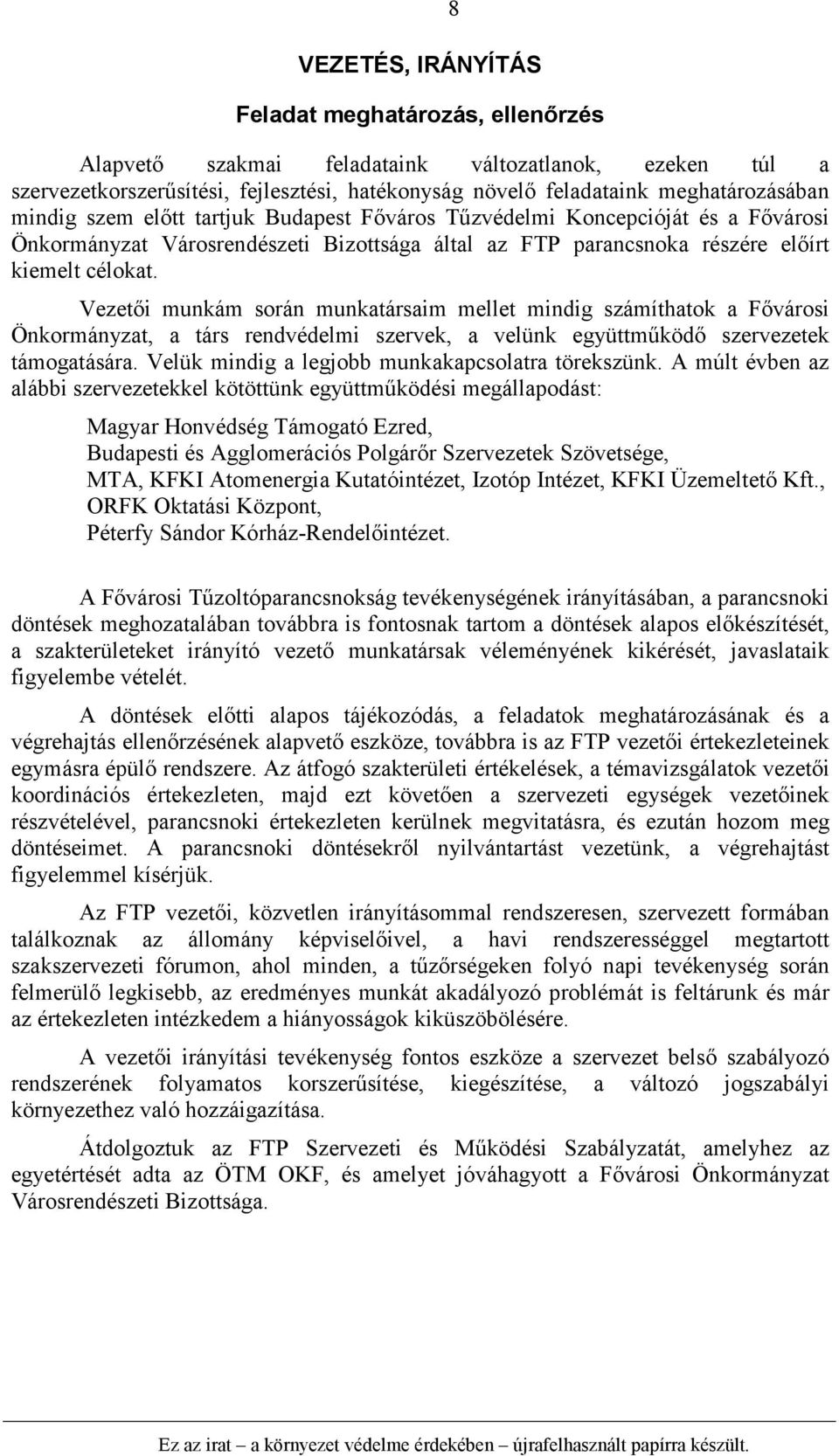 8

VEZETÉS, IRÁNYÍTÁS

Feladat meghatározás, ellenőrzés

Alapvető szakmai feladataink változatlanok, ezeken túl a szervezetkorszerűsítési, fejlesztési, hatékonyság növelő feladataink meghatározásában mindig szem előtt tartjuk Budapest Főváros Tűzvédelmi Koncepcióját és a Fővárosi Önkormányzat Városrendészeti Bizottsága által az FTP parancsnoka részére előírt kiemelt célokat.

Vezetői munkám során munkatársaim mellet mindig számíthatok a Fővárosi Önkormányzat, a társ rendvédelmi szervek, a velünk együttműködő szervezetek támogatására. Velük mindig a legjobb munkakapcsolatra törekszünk. A múlt évben az alábbi szervezetekkel kötöttünk együttműködési megállapodást:

Magyar Honvédség Támogató Ezred,
Budapesti és Agglomerációs Polgárőr Szervezetek Szövetsége,
MTA, KFKI Atomenergia Kutatóintézet, Izotóp Intézet, KFKI Üzemeltető Kft.,
ORFK Oktatási Központ,
Péterfy Sándor Kórház-Rendelőintézet.

A Fővárosi Tűzoltóparancsnokság tevékenységének irányításában, a parancsnoki döntések meghozatalában továbbra is fontosnak tartom a döntések alapos előkészítését, a szakterületeket irányító vezető munkatársak véleményének kikérését, javaslataik figyelembe vételét.

A döntések előtti alapos tájékozódás, a feladatok meghatározásának és a végrehajtás ellenőrzésének alapvető eszköze, továbbra is az FTP vezetői értekezleteinek egymásra épülő rendszere. Az átfogó szakterületi értékelések, a témavizsgálatok vezetői koordinációs értekezleten, majd ezt követően a szervezeti egységek vezetőinek részvételével, parancsnoki értekezleten kerülnek megvitatásra, és ezután hozom meg döntéseimet. A parancsnoki döntésekről nyilvántartást vezetünk, a végrehajtást figyelemmel kísérjük.

Az FTP vezetői, közvetlen irányításommal rendszeresen, szervezett formában találkoznak az állomány képviselőivel, a havi rendszerességgel megtartott szakszervezeti fórumon, ahol minden, a tűzőrségeken folyó napi tevékenység során felmerülő legkisebb, az eredményes munkát akadályozó problémát is feltárunk és már az értekezleten intézkedem a hiányosságok kiküszöbölésére.

A vezetői irányítási tevékenység fontos eszköze a szervezet belső szabályozó rendszerének folyamatos korszerűsítése, kiegészítése, a változó jogszabályi környezethez való hozzáigazítása.

Átdolgoztuk az FTP Szervezeti és Működési Szabályzatát, amelyhez az egyetértését adta az ÖTM OKF, és amelyet jóváhagyott a Fővárosi Önkormányzat Városrendészeti Bizottsága.

Ez az irat – a környezet védelme érdekében – újrafelhasznált papírra készült.